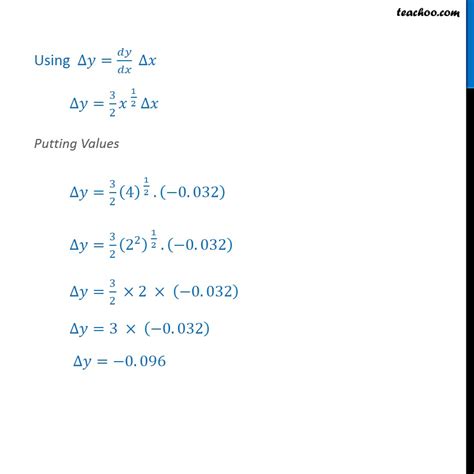 teachoo.com

Using $\Delta y = \frac{dy}{dx} \Delta x$

$\Delta y = \frac{3}{2} x^{\frac{1}{2}} \Delta x$

Putting Values

$\Delta y = \frac{3}{2} (4)^{\frac{1}{2}} . (-0.032)$

$\Delta y = \frac{3}{2} (2^2)^{\frac{1}{2}} . (-0.032)$

$\Delta y = \frac{3}{2} \times 2 \times (-0.032)$

$\Delta y = 3 \times (-0.032)$

$\Delta y = -0.096$